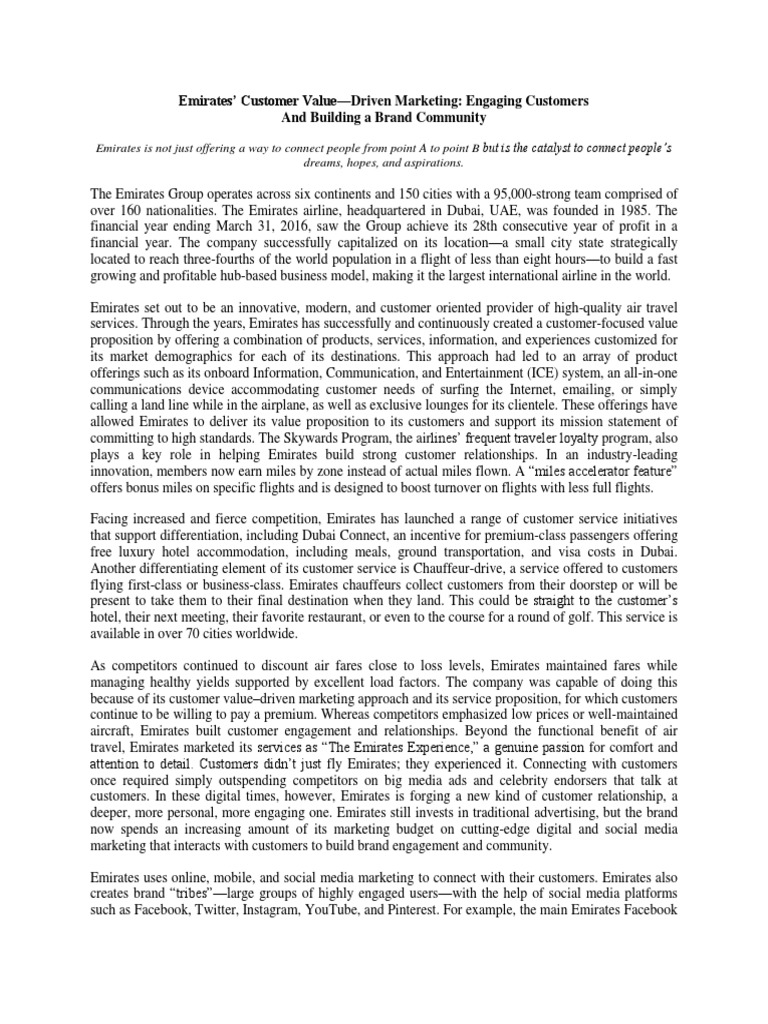 Emirates' Customer Value—Driven Marketing: Engaging Customers And Building a Brand Community

Emirates is not just offering a way to connect people from point A to point B but is the catalyst to connect people's dreams, hopes, and aspirations.

The Emirates Group operates across six continents and 150 cities with a 95,000-strong team comprised of over 160 nationalities. The Emirates airline, headquartered in Dubai, UAE, was founded in 1985. The financial year ending March 31, 2016, saw the Group achieve its 28th consecutive year of profit in a financial year. The company successfully capitalized on its location—a small city state strategically located to reach three-fourths of the world population in a flight of less than eight hours—to build a fast growing and profitable hub-based business model, making it the largest international airline in the world.

Emirates set out to be an innovative, modern, and customer oriented provider of high-quality air travel services. Through the years, Emirates has successfully and continuously created a customer-focused value proposition by offering a combination of products, services, information, and experiences customized for its market demographics for each of its destinations. This approach had led to an array of product offerings such as its onboard Information, Communication, and Entertainment (ICE) system, an all-in-one communications device accommodating customer needs of surfing the Internet, emailing, or simply calling a land line while in the airplane, as well as exclusive lounges for its clientele. These offerings have allowed Emirates to deliver its value proposition to its customers and support its mission statement of committing to high standards. The Skywards Program, the airlines' frequent traveler loyalty program, also plays a key role in helping Emirates build strong customer relationships. In an industry-leading innovation, members now earn miles by zone instead of actual miles flown. A "miles accelerator feature" offers bonus miles on specific flights and is designed to boost turnover on flights with less full flights.

Facing increased and fierce competition, Emirates has launched a range of customer service initiatives that support differentiation, including Dubai Connect, an incentive for premium-class passengers offering free luxury hotel accommodation, including meals, ground transportation, and visa costs in Dubai. Another differentiating element of its customer service is Chauffeur-drive, a service offered to customers flying first-class or business-class. Emirates chauffeurs collect customers from their doorstep or will be present to take them to their final destination when they land. This could be straight to the customer's hotel, their next meeting, their favorite restaurant, or even to the course for a round of golf. This service is available in over 70 cities worldwide.

As competitors continued to discount air fares close to loss levels, Emirates maintained fares while managing healthy yields supported by excellent load factors. The company was capable of doing this because of its customer value–driven marketing approach and its service proposition, for which customers continue to be willing to pay a premium. Whereas competitors emphasized low prices or well-maintained aircraft, Emirates built customer engagement and relationships. Beyond the functional benefit of air travel, Emirates marketed its services as "The Emirates Experience," a genuine passion for comfort and attention to detail. Customers didn't just fly Emirates; they experienced it. Connecting with customers once required simply outspending competitors on big media ads and celebrity endorsers that talk at customers. In these digital times, however, Emirates is forging a new kind of customer relationship, a deeper, more personal, more engaging one. Emirates still invests in traditional advertising, but the brand now spends an increasing amount of its marketing budget on cutting-edge digital and social media marketing that interacts with customers to build brand engagement and community.

Emirates uses online, mobile, and social media marketing to connect with their customers. Emirates also creates brand "tribes"—large groups of highly engaged users—with the help of social media platforms such as Facebook, Twitter, Instagram, YouTube, and Pinterest. For example, the main Emirates Facebook